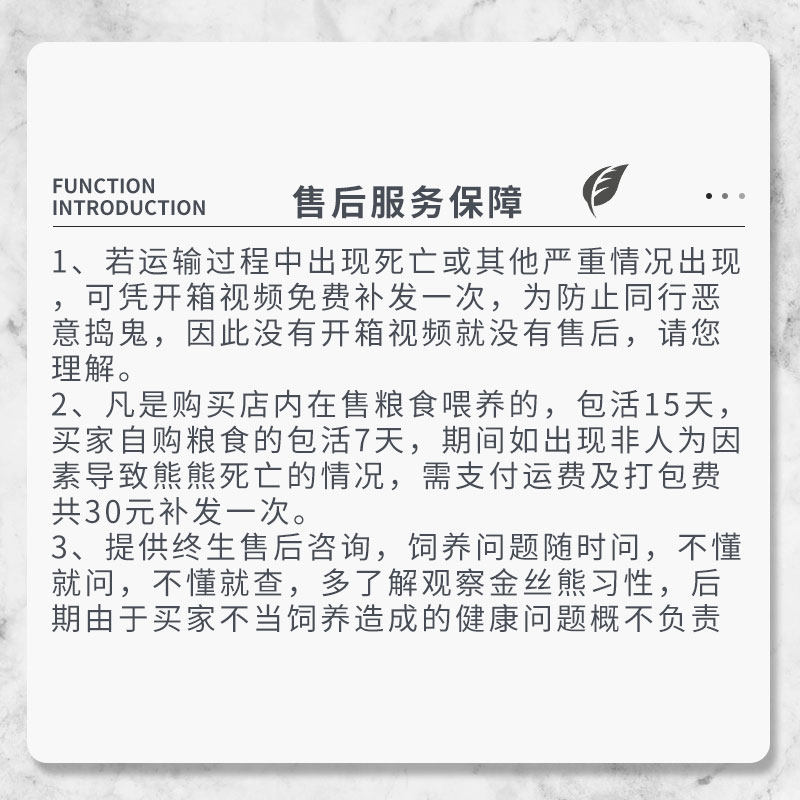 FUNCTION INTRODUCTION

售后服务保障

1、若运输过程中出现死亡或其他严重情况出现，可凭开箱视频免费补发一次，为防止同行恶意捣鬼，因此没有开箱视频就没有售后，请您理解。
2、凡是购买店内在售粮食喂养的，包活15天，买家自购粮食的包活7天，期间如出现非人为因素导致熊熊死亡的情况，需支付运费及打包费共30元补发一次。
3、提供终生售后咨询，饲养问题随时问，不懂就问，不懂就查，多了解观察金丝熊习性，后期由于买家不当饲养造成的健康问题概不负责